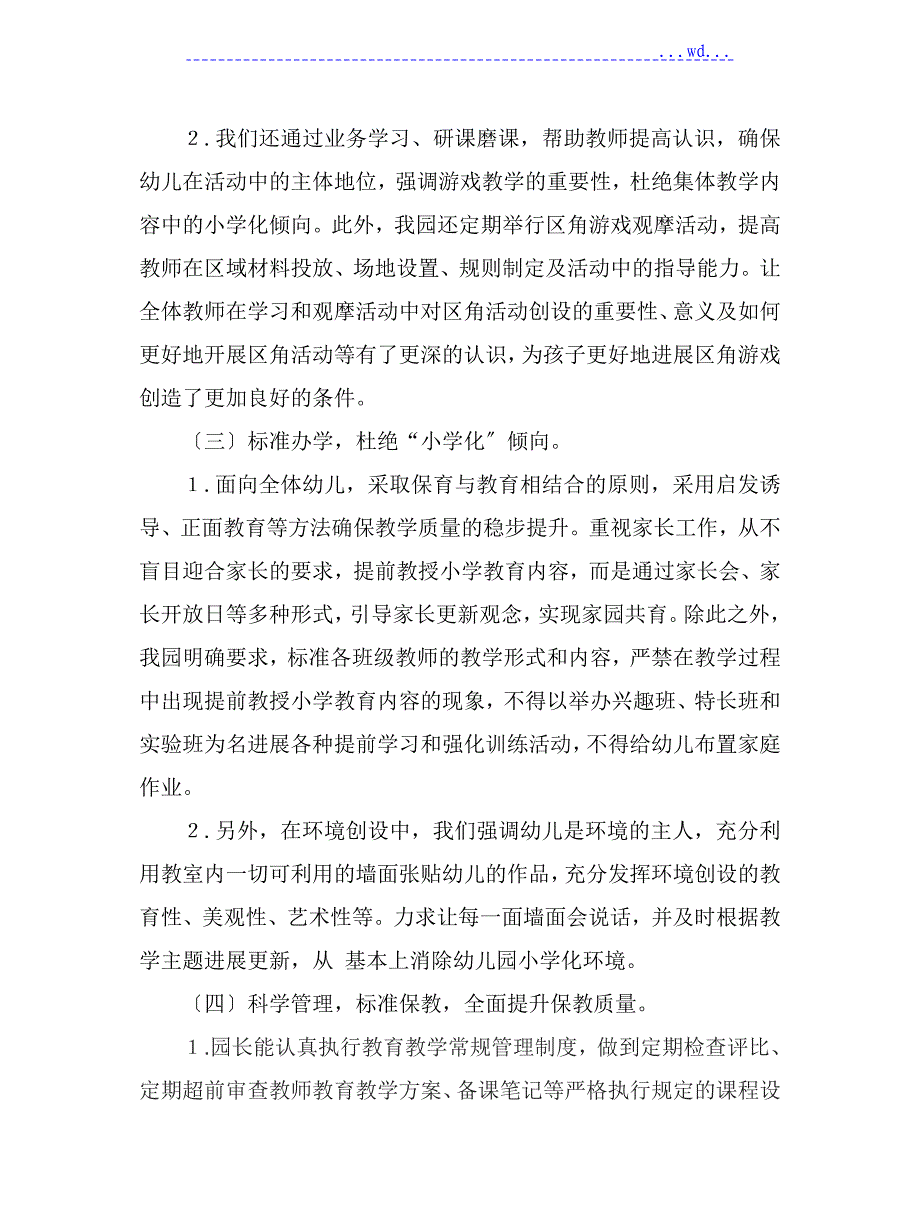 ...wd...

2．我们还通过业务学习、研课磨课，帮助教师提高认识，确保幼儿在活动中的主体地位，强调游戏教学的重要性，杜绝集体教学内容中的小学化倾向。此外，我园还定期举行区角游戏观摩活动，提高教师在区域材料投放、场地设置、规则制定及活动中的指导能力。让全体教师在学习和观摩活动中对区角活动创设的重要性、意义及如何更好地开展区角活动等有了更深的认识，为孩子更好地进展区角游戏创造了更加良好的条件。

〔三〕标准办学，杜绝“小学化〞倾向。

1．面向全体幼儿，采取保育与教育相结合的原则，采用启发诱导、正面教育等方法确保教学质量的稳步提升。重视家长工作，从不盲目迎合家长的要求，提前教授小学教育内容，而是通过家长会、家长开放日等多种形式，引导家长更新观念，实现家园共育。除此之外，我园明确要求，标准各班级教师的教学形式和内容，严禁在教学过程中出现提前教授小学教育内容的现象，不得以举办兴趣班、特长班和实验班为名进展各种提前学习和强化训练活动，不得给幼儿布置家庭作业。

2．另外，在环境创设中，我们强调幼儿是环境的主人，充分利用教室内一切可利用的墙面张贴幼儿的作品，充分发挥环境创设的教育性、美观性、艺术性等。力求让每一面墙面会说话，并及时根据教学主题进展更新，从 基本上消除幼儿园小学化环境。

〔四〕科学管理，标准保教，全面提升保教质量。

1．园长能认真执行教育教学常规管理制度，做到定期检查评比、定期超前审查教师教育教学方案、备课笔记等严格执行规定的课程设